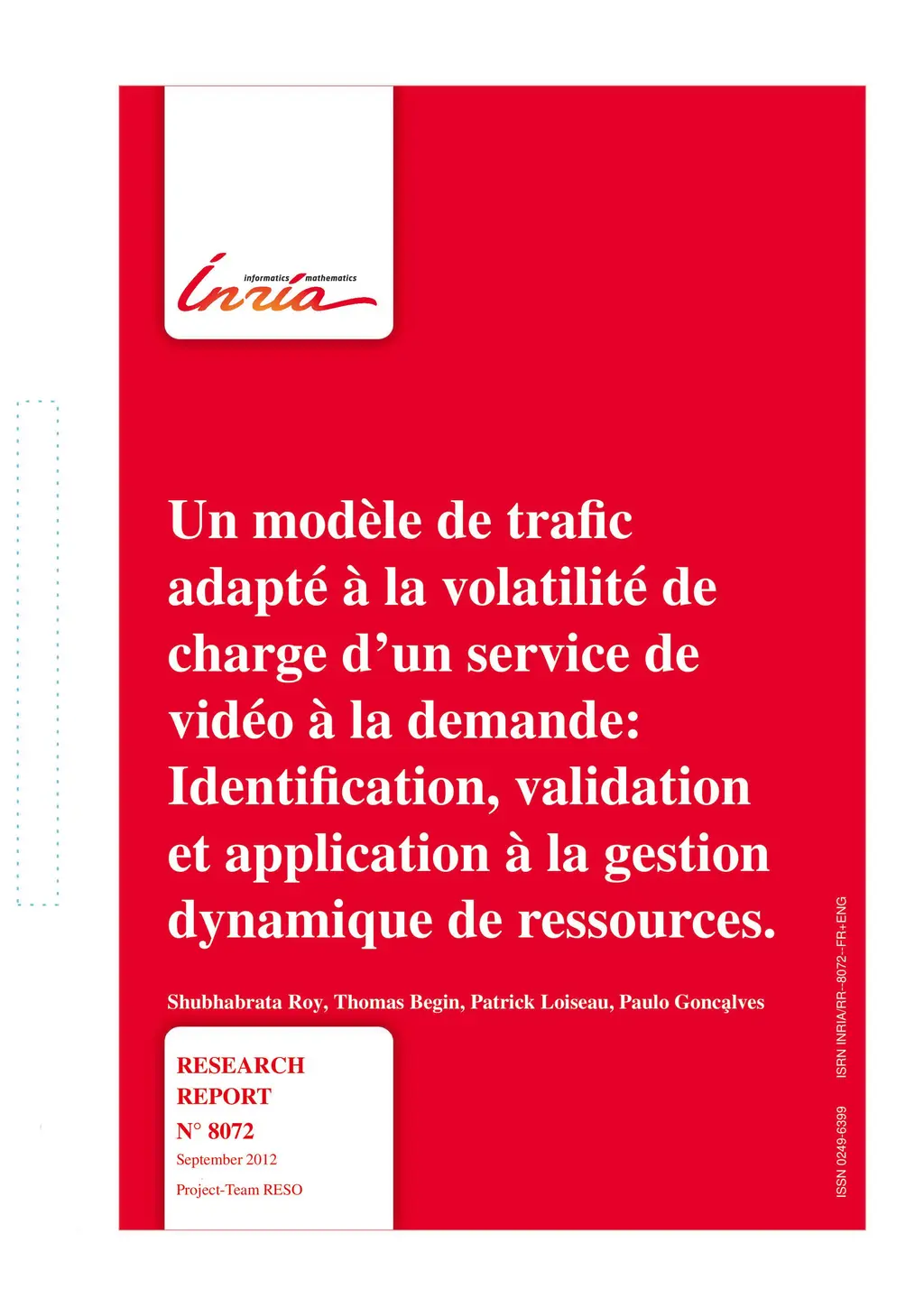 informatics mathematics
Inria

Un modèle de trafic adapté à la volatilité de charge d'un service de vidéo à la demande: Identification, validation et application à la gestion dynamique de ressources.

Shubhabrata Roy, Thomas Begin, Patrick Loiseau, Paulo Gonçalves

RESEARCH REPORT
N° 8072
September 2012
Project-Team RESO

ISSN 0249-6399 ISRN INRIA/RR--8072--FR+ENG